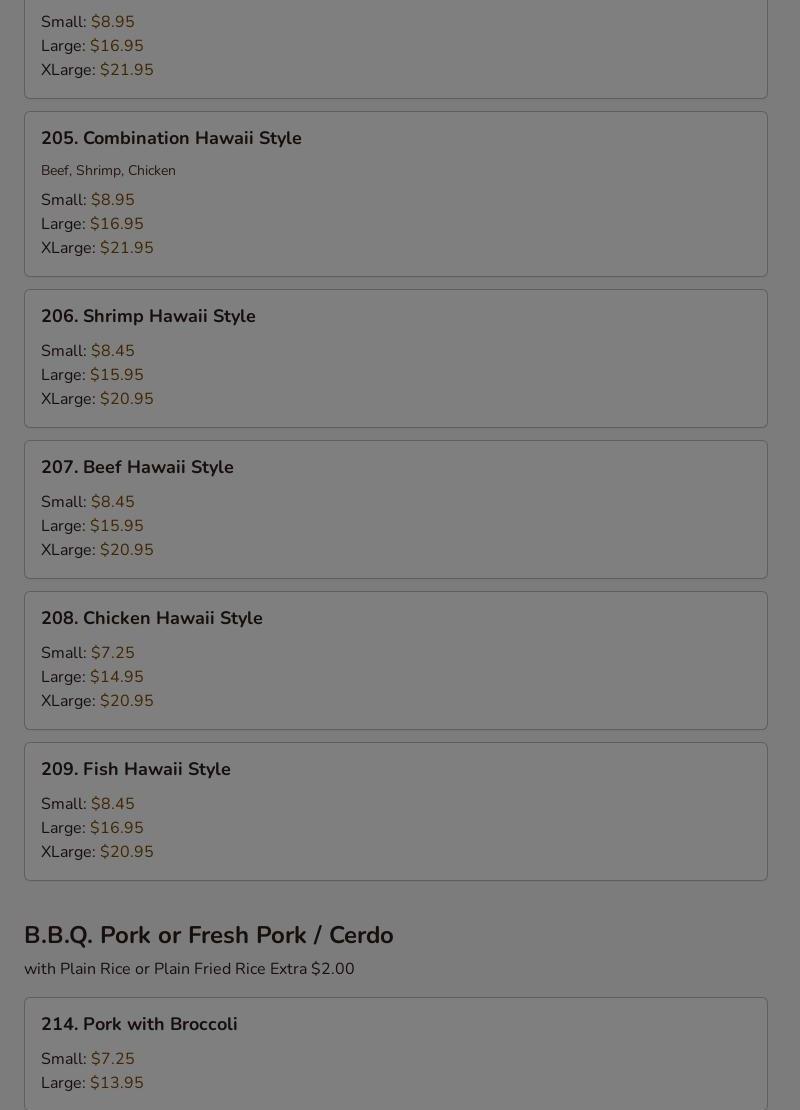 Small: $8.95
Large: $16.95
XLarge: $21.95

205. Combination Hawaii Style

Beef, Shrimp, Chicken

Small: $8.95
Large: $16.95
XLarge: $21.95

206. Shrimp Hawaii Style

Small: $8.45
Large: $15.95
XLarge: $20.95

207. Beef Hawaii Style

Small: $8.45
Large: $15.95
XLarge: $20.95

208. Chicken Hawaii Style

Small: $7.25
Large: $14.95
XLarge: $20.95

209. Fish Hawaii Style

Small: $8.45
Large: $16.95
XLarge: $20.95

B.B.Q. Pork or Fresh Pork / Cerdo

with Plain Rice or Plain Fried Rice Extra $2.00

214. Pork with Broccoli

Small: $7.25
Large: $13.95